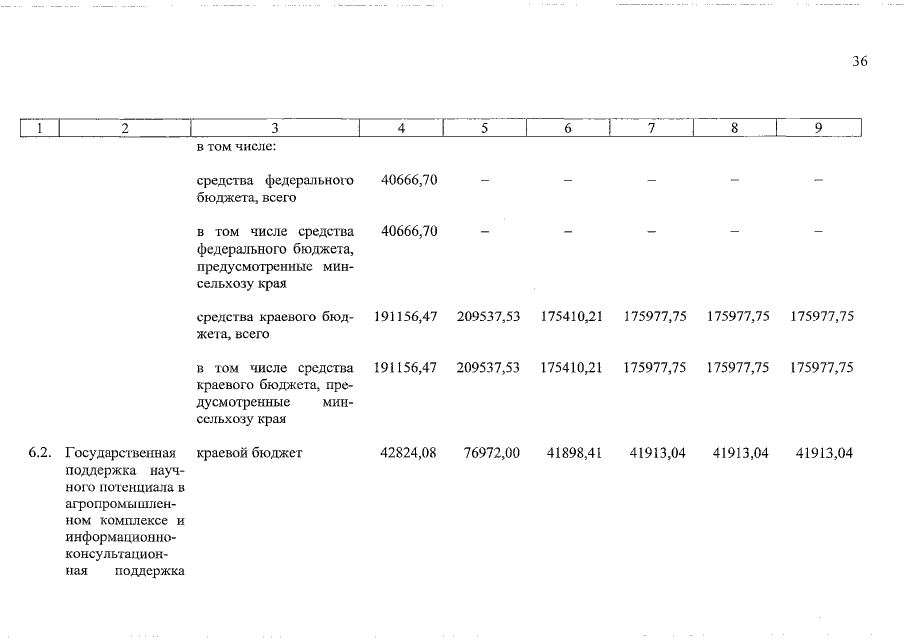 36

| 1 | 2 | 3 | 4 | 5 | 6 | 7 | 8 | 9 |
|---|---|---|---|---|---|---|---|---|
| | | в том числе: | | | | | | |
| | | средства федерального бюджета, всего | 40666,70 | – | – | – | – | – |
| | | в том числе средства федерального бюджета, предусмотренные минсельхозу края | 40666,70 | – | – | – | – | – |
| | | средства краевого бюджета, всего | 191156,47 | 209537,53 | 175410,21 | 175977,75 | 175977,75 | 175977,75 |
| | | в том числе средства краевого бюджета, предусмотренные минсельхозу края | 191156,47 | 209537,53 | 175410,21 | 175977,75 | 175977,75 | 175977,75 |
| 6.2. | Государственная поддержка научного потенциала в агропромышленном комплексе и информационно-консультационная поддержка | краевой бюджет | 42824,08 | 76972,00 | 41898,41 | 41913,04 | 41913,04 | 41913,04 |